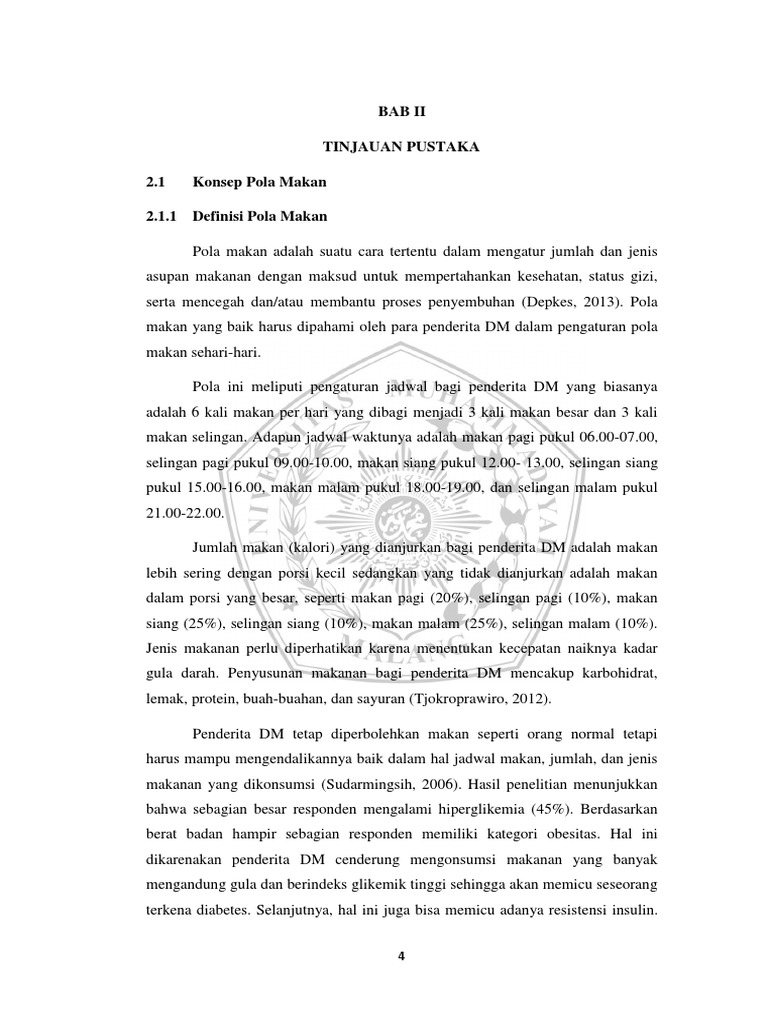 BAB II

TINJAUAN PUSTAKA

2.1 Konsep Pola Makan

2.1.1 Definisi Pola Makan

Pola makan adalah suatu cara tertentu dalam mengatur jumlah dan jenis asupan makanan dengan maksud untuk mempertahankan kesehatan, status gizi, serta mencegah dan/atau membantu proses penyembuhan (Depkes, 2013). Pola makan yang baik harus dipahami oleh para penderita DM dalam pengaturan pola makan sehari-hari.

Pola ini meliputi pengaturan jadwal bagi penderita DM yang biasanya adalah 6 kali makan per hari yang dibagi menjadi 3 kali makan besar dan 3 kali makan selingan. Adapun jadwal waktunya adalah makan pagi pukul 06.00-07.00, selingan pagi pukul 09.00-10.00, makan siang pukul 12.00- 13.00, selingan siang pukul 15.00-16.00, makan malam pukul 18.00-19.00, dan selingan malam pukul 21.00-22.00.

Jumlah makan (kalori) yang dianjurkan bagi penderita DM adalah makan lebih sering dengan porsi kecil sedangkan yang tidak dianjurkan adalah makan dalam porsi yang besar, seperti makan pagi (20%), selingan pagi (10%), makan siang (25%), selingan siang (10%), makan malam (25%), selingan malam (10%). Jenis makanan perlu diperhatikan karena menentukan kecepatan naiknya kadar gula darah. Penyusunan makanan bagi penderita DM mencakup karbohidrat, lemak, protein, buah-buahan, dan sayuran (Tjokroprawiro, 2012).

Penderita DM tetap diperbolehkan makan seperti orang normal tetapi harus mampu mengendalikannya baik dalam hal jadwal makan, jumlah, dan jenis makanan yang dikonsumsi (Sudarmingsih, 2006). Hasil penelitian menunjukkan bahwa sebagian besar responden mengalami hiperglikemia (45%). Berdasarkan berat badan hampir sebagian responden memiliki kategori obesitas. Hal ini dikarenakan penderita DM cenderung mengonsumsi makanan yang banyak mengandung gula dan berindeks glikemik tinggi sehingga akan memicu seseorang terkena diabetes. Selanjutnya, hal ini juga bisa memicu adanya resistensi insulin.

4